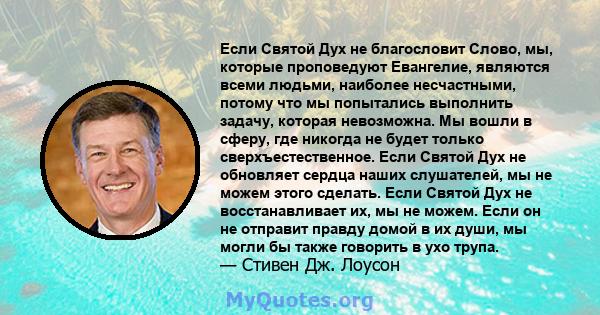 Если Святой Дух не благословит Слово, мы, которые проповедуют Евангелие, являются всеми людьми, наиболее несчастными, потому что мы попытались выполнить задачу, которая невозможна. Мы вошли в сферу, где никогда не будет только сверхъестественное. Если Святой Дух не обновляет сердца наших слушателей, мы не можем этого сделать. Если Святой Дух не восстанавливает их, мы не можем. Если он не отправит правду домой в их души, мы могли бы также говорить в ухо трупа.
— Стивен Дж. Лоусон

MyQuotes.org